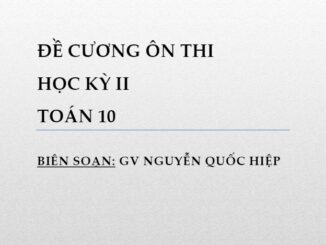 ĐỀ CƯƠNG ÔN THI
HỌC KỲ II
TOÁN 10

BIÊN SOẠN: GV NGUYỄN QUỐC HIỆP